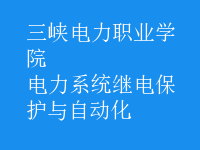 三峡电力职业学院
电力系统继电保护与自动化